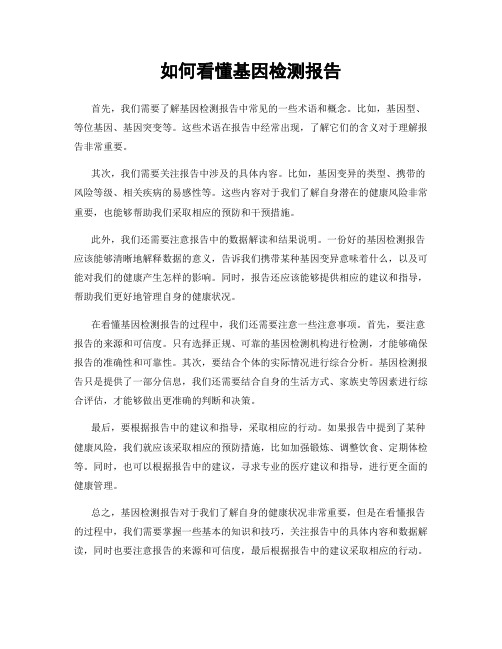 如何看懂基因检测报告

首先，我们需要了解基因检测报告中常见的一些术语和概念。比如，基因型、等位基因、基因突变等。这些术语在报告中经常出现，了解它们的含义对于理解报告非常重要。

其次，我们需要关注报告中涉及的具体内容。比如，基因变异的类型、携带的风险等级、相关疾病的易感性等。这些内容对于我们了解自身潜在的健康风险非常重要，也能够帮助我们采取相应的预防和干预措施。

此外，我们还需要注意报告中的数据解读和结果说明。一份好的基因检测报告应该能够清晰地解释数据的意义，告诉我们携带某种基因变异意味着什么，以及可能对我们的健康产生怎样的影响。同时，报告还应该能够提供相应的建议和指导，帮助我们更好地管理自身的健康状况。

在看懂基因检测报告的过程中，我们还需要注意一些注意事项。首先，要注意报告的来源和可信度。只有选择正规、可靠的基因检测机构进行检测，才能够确保报告的准确性和可靠性。其次，要结合个体的实际情况进行综合分析。基因检测报告只是提供了一部分信息，我们还需要结合自身的生活方式、家族史等因素进行综合评估，才能够做出更准确的判断和决策。

最后，要根据报告中的建议和指导，采取相应的行动。如果报告中提到了某种健康风险，我们就应该采取相应的预防措施，比如加强锻炼、调整饮食、定期体检等。同时，也可以根据报告中的建议，寻求专业的医疗建议和指导，进行更全面的健康管理。

总之，基因检测报告对于我们了解自身的健康状况非常重要，但是在看懂报告的过程中，我们需要掌握一些基本的知识和技巧，关注报告中的具体内容和数据解读，同时也要注意报告的来源和可信度，最后根据报告中的建议采取相应的行动。